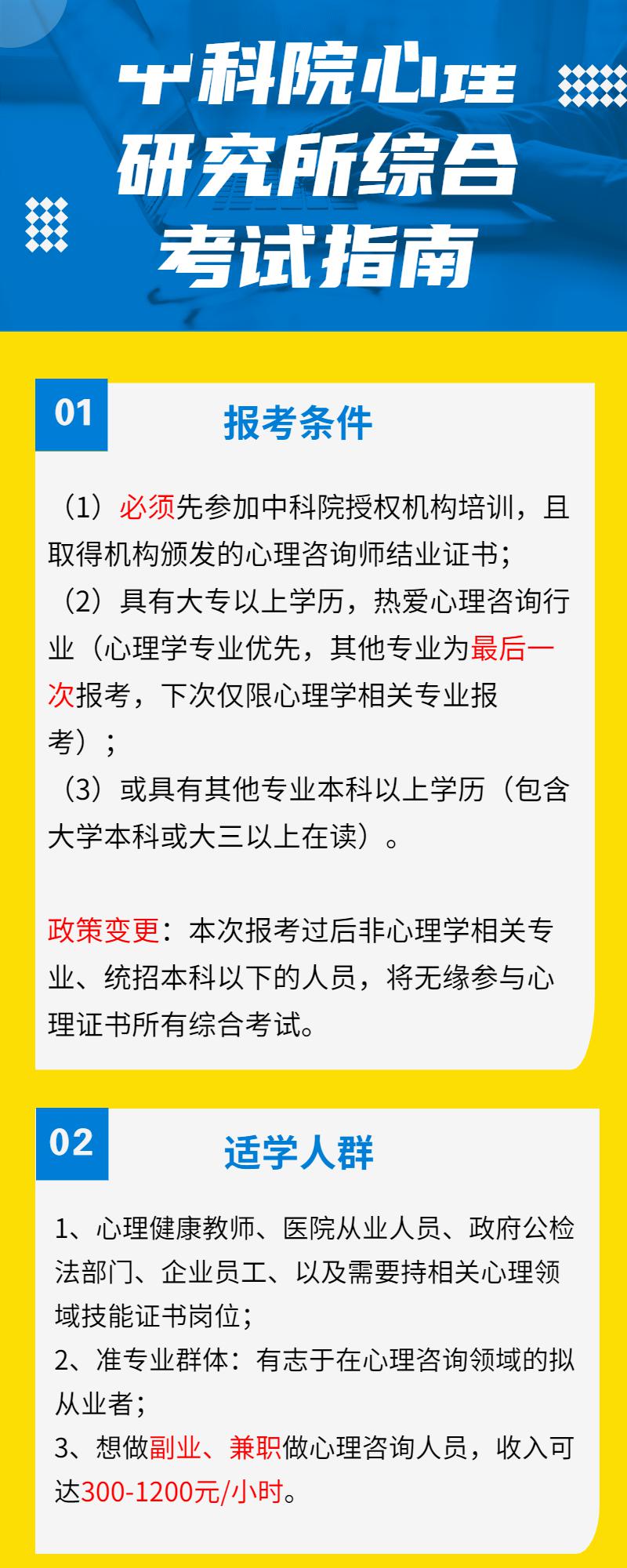 中科院心理研究所综合考试指南

01

报考条件

（1）必须先参加中科院授权机构培训，且取得机构颁发的心理咨询师结业证书；
（2）具有大专以上学历，热爱心理咨询行业（心理学专业优先，其他专业为最后一次报考，下次仅限心理学相关专业报考）；
（3）或具有其他专业本科以上学历（包含大学本科或大三以上在读）。

政策变更：本次报考过后非心理学相关专业、统招本科以下的人员，将无缘参与心理证书所有综合考试。

02

适学人群

1、心理健康教师、医院从业人员、政府公检法部门、企业员工、以及需要持相关心理领域技能证书岗位；
2、准专业群体：有志于在心理咨询领域的拟从业者；
3、想做副业、兼职做心理咨询人员，收入可达300-1200元/小时。